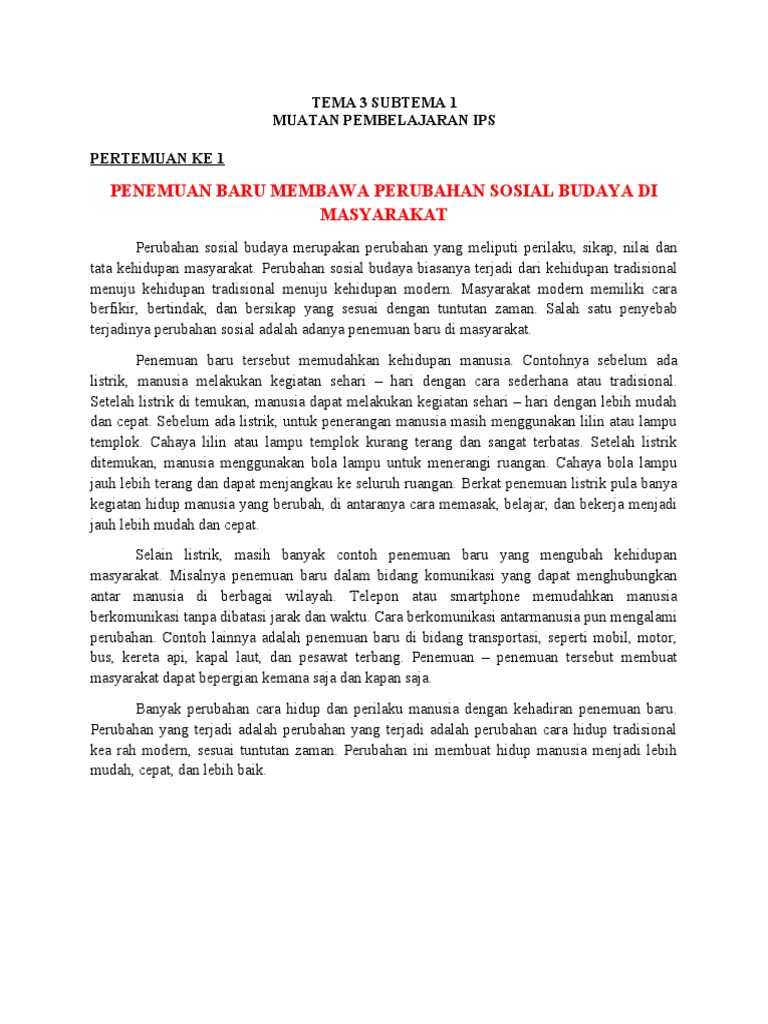 TEMA 3 SUBTEMA 1
MUATAN PEMBELAJARAN IPS

PERTEMUAN KE 1

PENEMUAN BARU MEMBAWA PERUBAHAN SOSIAL BUDAYA DI MASYARAKAT

Perubahan sosial budaya merupakan perubahan yang meliputi perilaku, sikap, nilai dan tata kehidupan masyarakat. Perubahan sosial budaya biasanya terjadi dari kehidupan tradisional menuju kehidupan tradisional menuju kehidupan modern. Masyarakat modern memiliki cara berfikir, bertindak, dan bersikap yang sesuai dengan tuntutan zaman. Salah satu penyebab terjadinya perubahan sosial adalah adanya penemuan baru di masyarakat.

Penemuan baru tersebut memudahkan kehidupan manusia. Contohnya sebelum ada listrik, manusia melakukan kegiatan sehari – hari dengan cara sederhana atau tradisional. Setelah listrik di temukan, manusia dapat melakukan kegiatan sehari – hari dengan lebih mudah dan cepat. Sebelum ada listrik, untuk penerangan manusia masih menggunakan lilin atau lampu templok. Cahaya lilin atau lampu templok kurang terang dan sangat terbatas. Setelah listrik ditemukan, manusia menggunakan bola lampu untuk menerangi ruangan. Cahaya bola lampu jauh lebih terang dan dapat menjangkau ke seluruh ruangan. Berkat penemuan listrik pula banya kegiatan hidup manusia yang berubah, di antaranya cara memasak, belajar, dan bekerja menjadi jauh lebih mudah dan cepat.

Selain listrik, masih banyak contoh penemuan baru yang mengubah kehidupan masyarakat. Misalnya penemuan baru dalam bidang komunikasi yang dapat menghubungkan antar manusia di berbagai wilayah. Telepon atau smartphone memudahkan manusia berkomunikasi tanpa dibatasi jarak dan waktu. Cara berkomunikasi antarmanusia pun mengalami perubahan. Contoh lainnya adalah penemuan baru di bidang transportasi, seperti mobil, motor, bus, kereta api, kapal laut, dan pesawat terbang. Penemuan – penemuan tersebut membuat masyarakat dapat bepergian kemana saja dan kapan saja.

Banyak perubahan cara hidup dan perilaku manusia dengan kehadiran penemuan baru. Perubahan yang terjadi adalah perubahan yang terjadi adalah perubahan cara hidup tradisional kea rah modern, sesuai tuntutan zaman. Perubahan ini membuat hidup manusia menjadi lebih mudah, cepat, dan lebih baik.